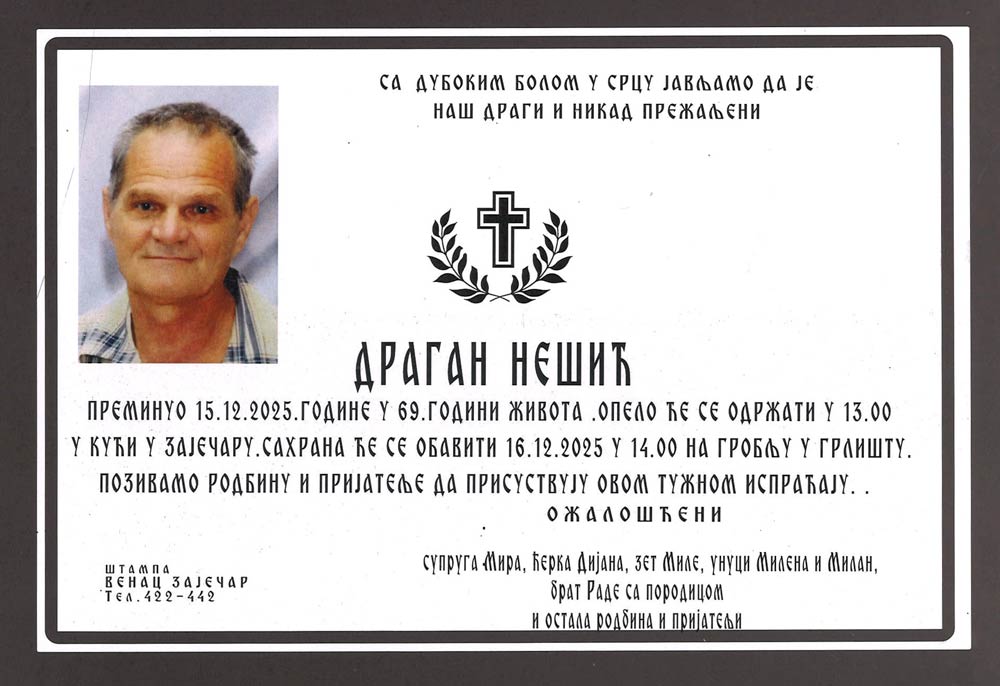 СА ДУБОКИМ БОЛОМ У СРЦУ ЈАВЉАМО ДА ЈЕ
НАШ ДРАГИ И НИКАД ПРЕЖАЉЕНИ

ДРАГАН НЕШИЋ

ПРЕМИНУО 15.12.2025.ГОДИНЕ У 69.ГОДИНИ ЖИВОТА .ОПЕЛО ЋЕ СЕ ОДРЖАТИ У 13.00 У КУЋИ У ЗАЈЕЧАРУ.САХРАНА ЋЕ СЕ ОБАВИТИ 16.12.2025 У 14.00 НА ГРОБЉУ У ГРЛИШТУ.
ПОЗИВАМО РОДБИНУ И ПРИЈАТЕЉЕ ДА ПРИСУСТВУЈУ ОВОМ ТУЖНОМ ИСПРАЋАЈУ. .

ОЖАЛОШЋЕНИ

супруга Мира, ћерка Дијана, зет Миле, унуци Милена и Милан,
брат Раде са породицом
и остала родбина и пријатељи

ШТАМПА
ВЕНАЦ ЗАЈЕЧАР
Тел. 422-442